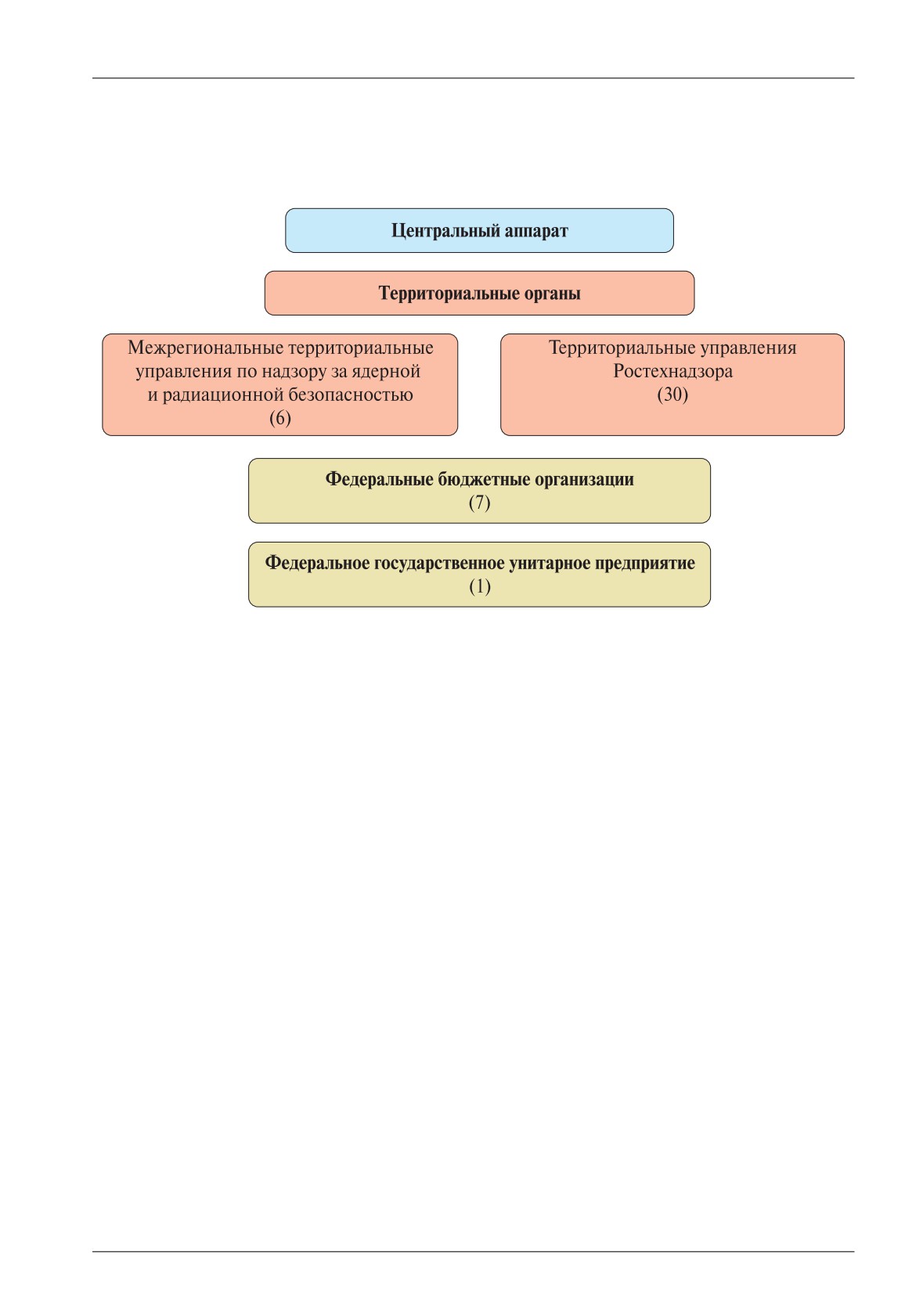 Центральный аппарат

Территориальные органы

Межрегиональные территориальные управления по надзору за ядерной и радиационной безопасностью
(6)

Территориальные управления Ростехнадзора
(30)

Федеральные бюджетные организации
(7)

Федеральное государственное унитарное предприятие
(1)